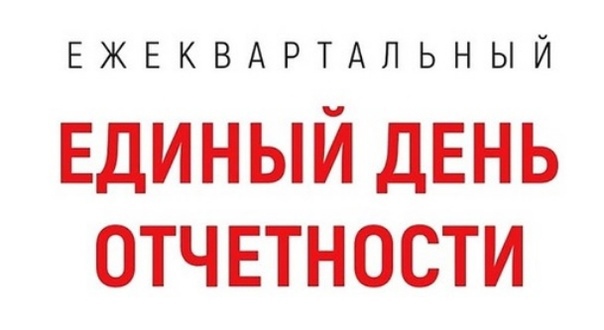 ЕЖЕКВАРТАЛЬНЫЙ

ЕДИНЫЙ ДЕНЬ ОТЧЕТНОСТИ